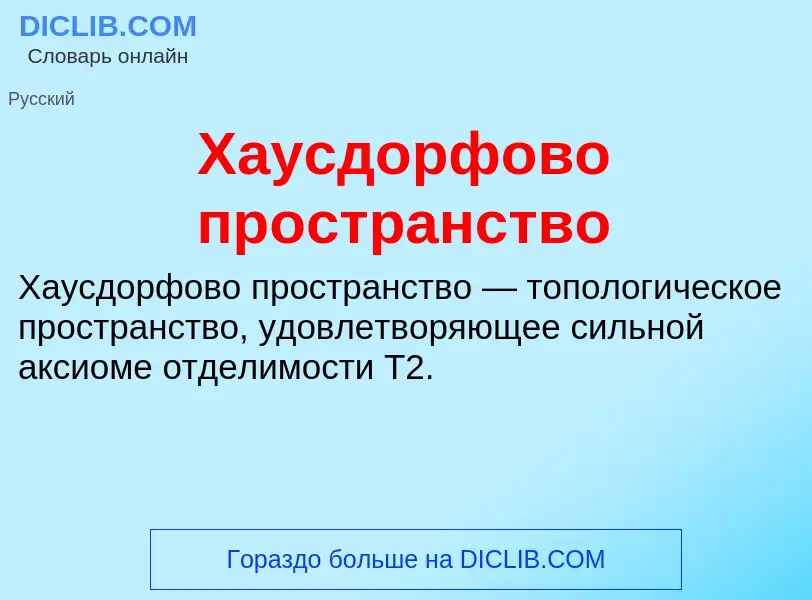 DICLIB.COM
Словарь онлайн

Русский

Хаусдорфово пространство

Хаусдорфово пространство — топологическое пространство, удовлетворяющее сильной аксиоме отделимости T2.

Гораздо больше на DICLIB.COM